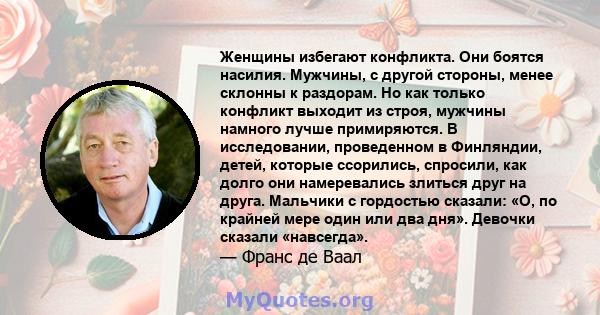 Женщины избегают конфликта. Они боятся насилия. Мужчины, с другой стороны, менее склонны к раздорам. Но как только конфликт выходит из строя, мужчины намного лучше примиряются. В исследовании, проведенном в Финляндии, детей, которые ссорились, спросили, как долго они намеревались злиться друг на друга. Мальчики с гордостью сказали: «О, по крайней мере один или два дня». Девочки сказали «навсегда».

— Франс де Ваал

MyQuotes.org